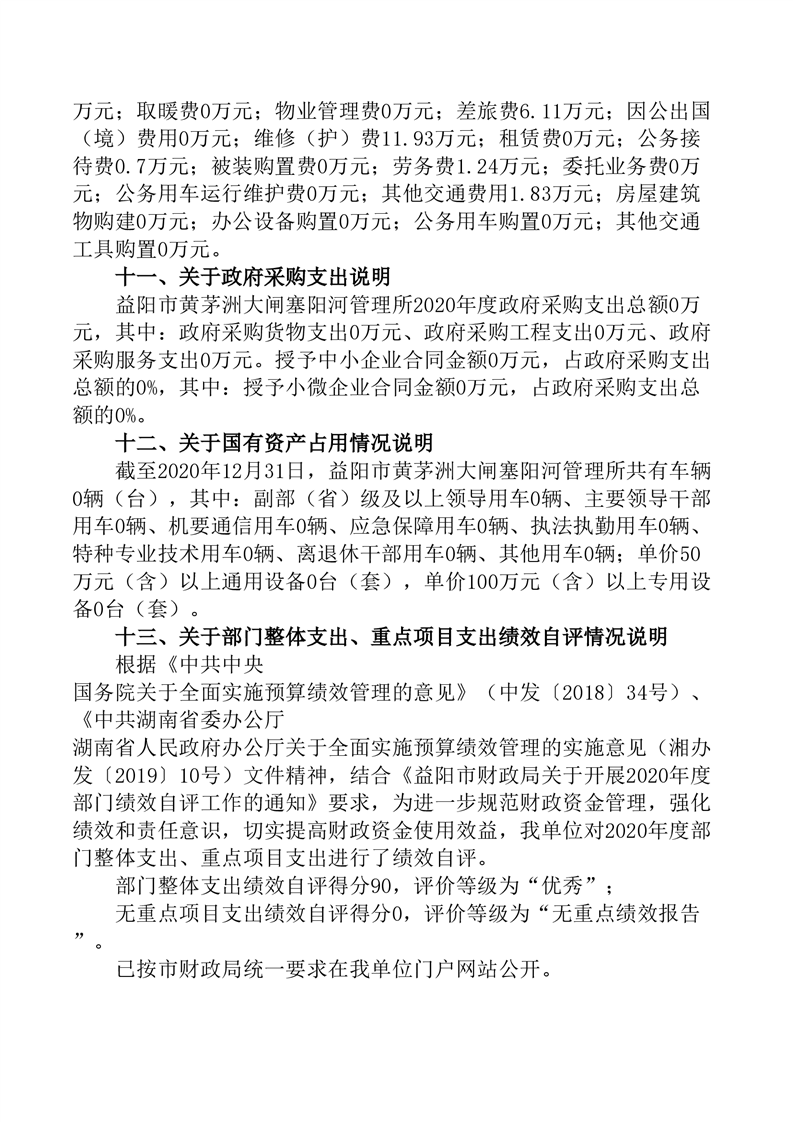 万元；取暖费0万元；物业管理费0万元；差旅费6.11万元；因公出国（境）费用0万元；维修（护）费11.93万元；租赁费0万元；公务接待费0.7万元；被装购置费0万元；劳务费1.24万元；委托业务费0万元；公务用车运行维护费0万元；其他交通费用1.83万元；房屋建筑物购建0万元；办公设备购置0万元；公务用车购置0万元；其他交通工具购置0万元。

十一、关于政府采购支出说明

益阳市黄茅洲大闸塞阳河管理所2020年度政府采购支出总额0万元，其中：政府采购货物支出0万元、政府采购工程支出0万元、政府采购服务支出0万元。授予中小企业合同金额0万元，占政府采购支出总额的0%，其中：授予小微企业合同金额0万元，占政府采购支出总额的0%。

十二、关于国有资产占用情况说明

截至2020年12月31日，益阳市黄茅洲大闸塞阳河管理所共有车辆0辆（台），其中：副部（省）级及以上领导用车0辆、主要领导干部用车0辆、机要通信用车0辆、应急保障用车0辆、执法执勤用车0辆、特种专业技术用车0辆、离退休干部用车0辆、其他用车0辆；单价50万元（含）以上通用设备0台（套），单价100万元（含）以上专用设备0台（套）。

十三、关于部门整体支出、重点项目支出绩效自评情况说明

根据《中共中央
国务院关于全面实施预算绩效管理的意见》（中发〔2018〕34号）、《中共湖南省委办公厅
湖南省人民政府办公厅关于全面实施预算绩效管理的实施意见（湘办发〔2019〕10号）文件精神，结合《益阳市财政局关于开展2020年度部门绩效自评工作的通知》要求，为进一步规范财政资金管理，强化绩效和责任意识，切实提高财政资金使用效益，我单位对2020年度部门整体支出、重点项目支出进行了绩效自评。

部门整体支出绩效自评得分90，评价等级为“优秀”；

无重点项目支出绩效自评得分0，评价等级为“无重点绩效报告”。

已按市财政局统一要求在我单位门户网站公开。